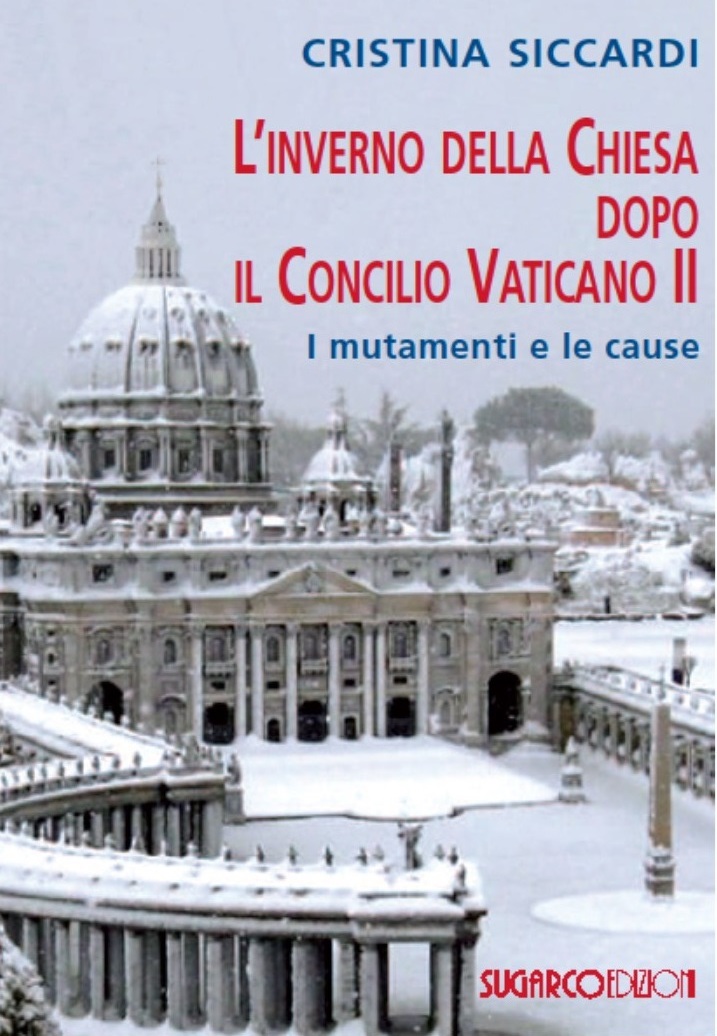 CRISTINA SICCARDI

L'INVERNO DELLA CHIESA DOPO IL CONCILIO VATICANO II

I mutamenti e le cause

SUGARCOEDIZIONI